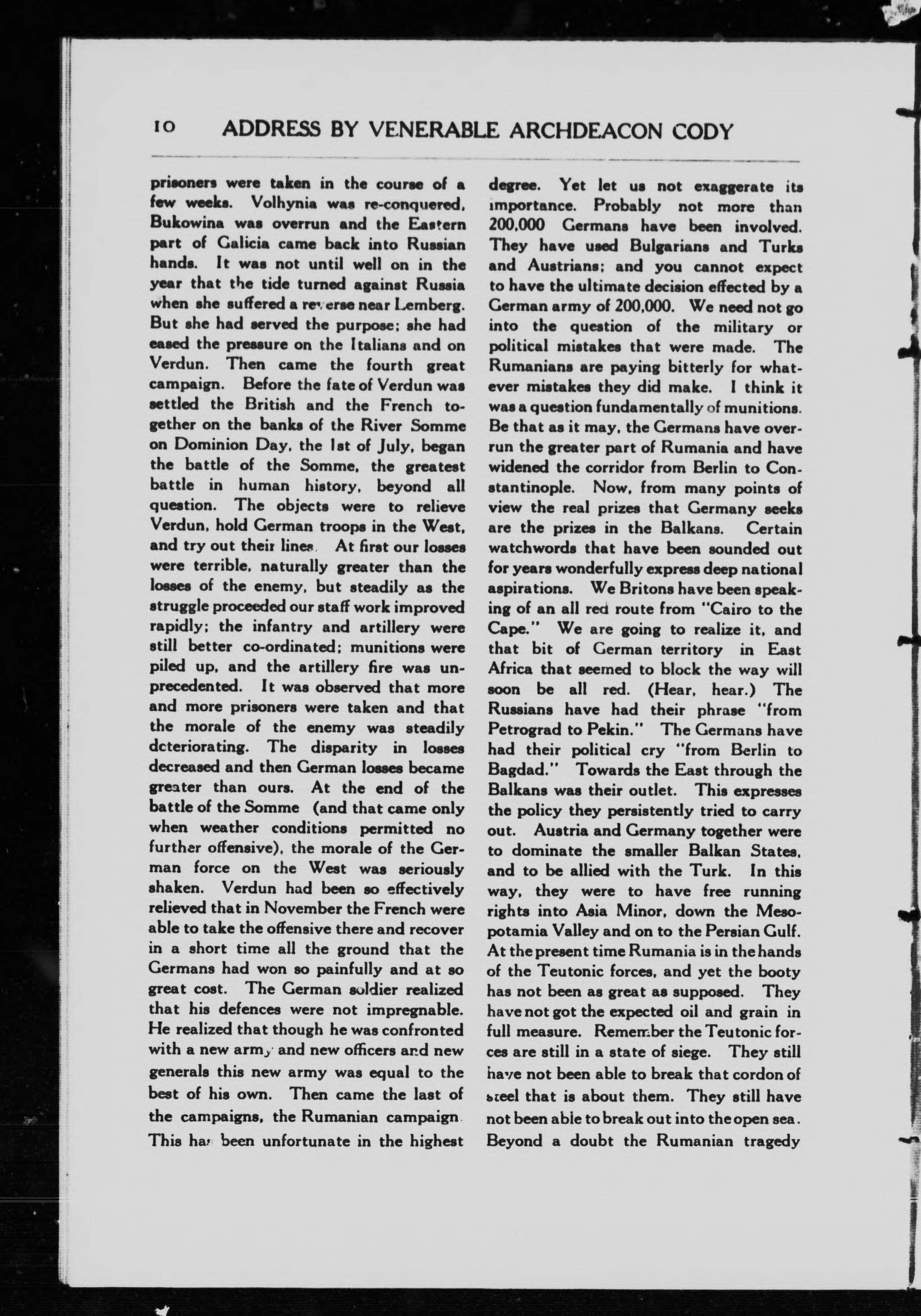 10 ADDRESS BY VENERABLE ARCHDEACON CODY

prisoners were taken in the course of a few weeks. Volhynia was re-conquered, Bukowina was overrun and the Eastern part of Galicia came back into Russian hands. It was not until well on in the year that the tide turned against Russia when she suffered a reverse near Lemberg. But she had served the purpose; she had eased the pressure on the Italians and on Verdun. Then came the fourth great campaign. Before the fate of Verdun was settled the British and the French together on the banks of the River Somme on Dominion Day, the 1st of July, began the battle of the Somme, the greatest battle in human history, beyond all question. The objects were to relieve Verdun, hold German troops in the West, and try out their lines. At first our losses were terrible, naturally greater than the losses of the enemy, but steadily as the struggle proceeded our staff work improved rapidly; the infantry and artillery were still better co-ordinated; munitions were piled up, and the artillery fire was unprecedented. It was observed that more and more prisoners were taken and that the morale of the enemy was steadily deteriorating. The disparity in losses decreased and then German losses became greater than ours. At the end of the battle of the Somme (and that came only when weather conditions permitted no further offensive), the morale of the German force on the West was seriously shaken. Verdun had been so effectively relieved that in November the French were able to take the offensive there and recover in a short time all the ground that the Germans had won so painfully and at so great cost. The German soldier realized that his defences were not impregnable. He realized that though he was confronted with a new army and new officers and new generals this new army was equal to the best of his own. Then came the last of the campaigns, the Rumanian campaign. This has been unfortunate in the highest degree. Yet let us not exaggerate its importance. Probably not more than 200,000 Germans have been involved. They have used Bulgarians and Turks and Austrians; and you cannot expect to have the ultimate decision effected by a German army of 200,000. We need not go into the question of the military or political mistakes that were made. The Rumanians are paying bitterly for whatever mistakes they did make. I think it was a question fundamentally of munitions. Be that as it may, the Germans have overrun the greater part of Rumania and have widened the corridor from Berlin to Constantinople. Now, from many points of view the real prizes that Germany seeks are the prizes in the Balkans. Certain watchwords that have been sounded out for years wonderfully express deep national aspirations. We Britons have been speaking of an all red route from "Cairo to the Cape." We are going to realize it, and that bit of German territory in East Africa that seemed to block the way will soon be all red. (Hear, hear.) The Russians have had their phrase "from Petrograd to Pekin." The Germans have had their political cry "from Berlin to Bagdad." Towards the East through the Balkans was their outlet. This expresses the policy they persistently tried to carry out. Austria and Germany together were to dominate the smaller Balkan States, and to be allied with the Turk. In this way, they were to have free running rights into Asia Minor, down the Mesopotamia Valley and on to the Persian Gulf. At the present time Rumania is in the hands of the Teutonic forces, and yet the booty has not been as great as supposed. They have not got the expected oil and grain in full measure. Remember the Teutonic forces are still in a state of siege. They still have not been able to break that cordon of steel that is about them. They still have not been able to break out into the open sea. Beyond a doubt the Rumanian tragedy